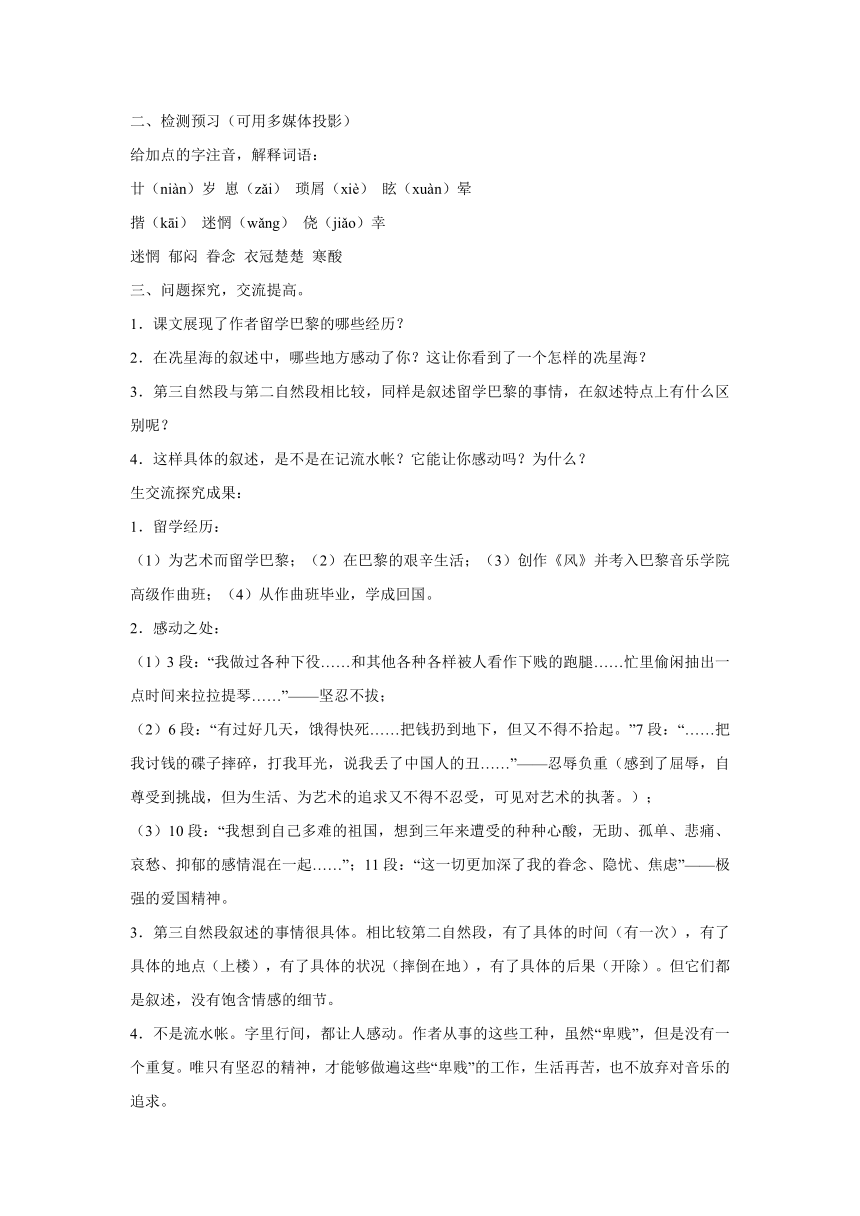 二、检测预习（可用多媒体投影）

给加点的字注音，解释词语：

廿（niàn）岁 崽（zǎi） 琐屑（xiè） 眩（xuàn）晕

揩（kāi） 迷惘（wǎng） 侥（jiǎo）幸

迷惘 郁闷 眷念 衣冠楚楚 寒酸

三、问题探究，交流提高。

1．课文展现了作者留学巴黎的哪些经历？

2．在冼星海的叙述中，哪些地方感动了你？这让你看到了一个怎样的冼星海？

3．第三自然段与第二自然段相比较，同样是叙述留学巴黎的事情，在叙述特点上有什么区别呢？

4．这样具体的叙述，是不是在记流水帐？它能让你感动吗？为什么？

生交流探究成果：

1．留学经历：

（1）为艺术而留学巴黎；（2）在巴黎的艰辛生活；（3）创作《风》并考入巴黎音乐学院高级作曲班；（4）从作曲班毕业，学成回国。

2．感动之处：

（1）3 段：“我做过各种下役……和其他各种各样被人看作下贱的跑腿……忙里偷闲抽出一点时间来拉拉提琴……”——坚忍不拔；

（2）6 段：“有过好几天，饿得快死……把钱扔到地下，但又不得不拾起。”7 段：“……把我讨钱的碟子摔碎，打我耳光，说我丢了中国人的丑……”——忍辱负重（感到了屈辱，自尊受到挑战，但为生活、为艺术的追求又不得不忍受，可见对艺术的执著。）；

（3）10 段：“我想到自己多难的祖国，想到三年来遭受的种种心酸，无助、孤单、悲痛、哀愁、抑郁的感情混在一起……”；11 段：“这一切更加深了我的眷念、隐忧、焦虑”——极强的爱国精神。

3．第三自然段叙述的事情很具体。相比较第二自然段，有了具体的时间（有一次），有了具体的地点（上楼），有了具体的状况（摔倒在地），有了具体的后果（开除）。但它们都是叙述，没有饱含情感的细节。

4．不是流水帐。字里行间，都让人感动。作者从事的这些工种，虽然“卑贱”，但是没有一个重复。唯只有坚忍的精神，才能够做遍这些“卑贱”的工作，生活再苦，也不放弃对音乐的追求。